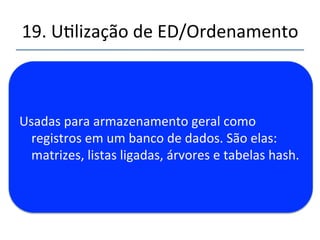 19. Utilização de ED/Ordenamento

Usadas para armazenamento geral como registros em um banco de dados. São elas: matrizes, listas ligadas, árvores e tabelas hash.